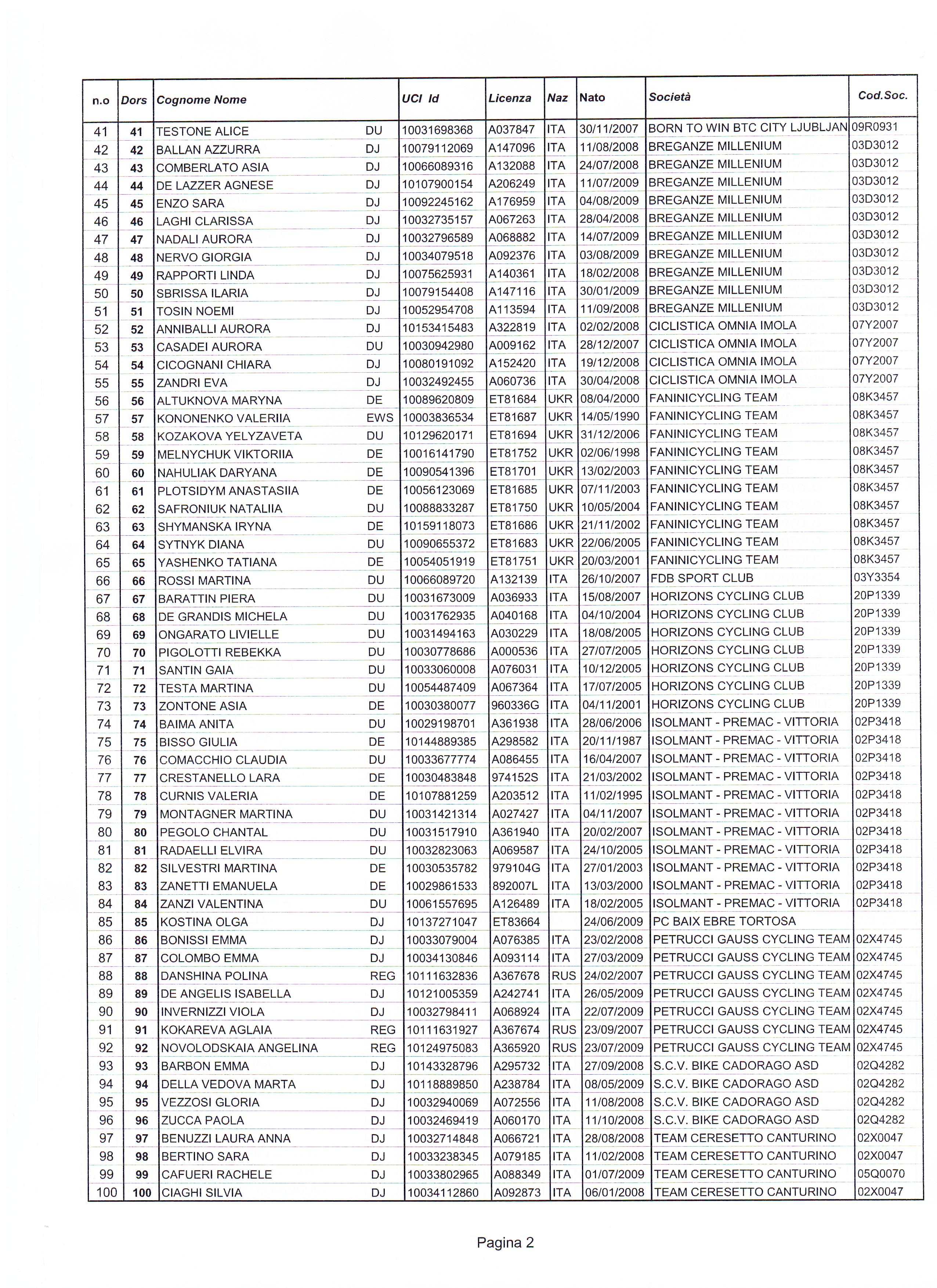 | n.o | Dors | Cognome Nome | | UCI Id | Licenza | Naz | Nato | Società | Cod.Soc. |
|---|---|---|---|---|---|---|---|---|---|
| 41 | 41 | TESTONE ALICE | DU | 10031698368 | A037847 | ITA | 30/11/2007 | BORN TO WIN BTC CITY LJUBLJAN | 09R0931 |
| 42 | 42 | BALLAN AZZURRA | DJ | 10079112069 | A147096 | ITA | 11/08/2008 | BREGANZE MILLENIUM | 03D3012 |
| 43 | 43 | COMBERLATO ASIA | DJ | 10066089316 | A132088 | ITA | 24/07/2008 | BREGANZE MILLENIUM | 03D3012 |
| 44 | 44 | DE LAZZER AGNESE | DJ | 10107900154 | A206249 | ITA | 11/07/2009 | BREGANZE MILLENIUM | 03D3012 |
| 45 | 45 | ENZO SARA | DJ | 10092245162 | A176959 | ITA | 04/08/2009 | BREGANZE MILLENIUM | 03D3012 |
| 46 | 46 | LAGHI CLARISSA | DJ | 10032735157 | A067263 | ITA | 28/04/2008 | BREGANZE MILLENIUM | 03D3012 |
| 47 | 47 | NADALI AURORA | DJ | 10032796589 | A068882 | ITA | 14/07/2009 | BREGANZE MILLENIUM | 03D3012 |
| 48 | 48 | NERVO GIORGIA | DJ | 10034079518 | A092376 | ITA | 03/08/2009 | BREGANZE MILLENIUM | 03D3012 |
| 49 | 49 | RAPPORTI LINDA | DJ | 10075625931 | A140361 | ITA | 18/02/2008 | BREGANZE MILLENIUM | 03D3012 |
| 50 | 50 | SBRISSA ILARIA | DJ | 10079154408 | A147116 | ITA | 30/01/2009 | BREGANZE MILLENIUM | 03D3012 |
| 51 | 51 | TOSIN NOEMI | DJ | 10052954708 | A113594 | ITA | 11/09/2008 | BREGANZE MILLENIUM | 03D3012 |
| 52 | 52 | ANNIBALLI AURORA | DJ | 10153415483 | A322819 | ITA | 02/02/2008 | CICLISTICA OMNIA IMOLA | 07Y2007 |
| 53 | 53 | CASADEI AURORA | DU | 10030942980 | A009162 | ITA | 28/12/2007 | CICLISTICA OMNIA IMOLA | 07Y2007 |
| 54 | 54 | CICOGNANI CHIARA | DJ | 10080191092 | A152420 | ITA | 19/12/2008 | CICLISTICA OMNIA IMOLA | 07Y2007 |
| 55 | 55 | ZANDRI EVA | DJ | 10032492455 | A060736 | ITA | 30/04/2008 | CICLISTICA OMNIA IMOLA | 07Y2007 |
| 56 | 56 | ALTUKNOVA MARYNA | DE | 10089620809 | ET81684 | UKR | 08/04/2000 | FANINICYCLING TEAM | 08K3457 |
| 57 | 57 | KONONENKO VALERIIA | EWS | 10003836534 | ET81687 | UKR | 14/05/1990 | FANINICYCLING TEAM | 08K3457 |
| 58 | 58 | KOZAKOVA YELYZAVETA | DU | 10129620171 | ET81694 | UKR | 31/12/2006 | FANINICYCLING TEAM | 08K3457 |
| 59 | 59 | MELNYCHUK VIKTORIIA | DE | 10016141790 | ET81752 | UKR | 02/06/1998 | FANINICYCLING TEAM | 08K3457 |
| 60 | 60 | NAHULIAK DARYANA | DE | 10090541396 | ET81701 | UKR | 13/02/2003 | FANINICYCLING TEAM | 08K3457 |
| 61 | 61 | PLOTSIDYM ANASTASIIA | DE | 10056123069 | ET81685 | UKR | 07/11/2003 | FANINICYCLING TEAM | 08K3457 |
| 62 | 62 | SAFRONIUK NATALIIA | DU | 10088833287 | ET81750 | UKR | 10/05/2004 | FANINICYCLING TEAM | 08K3457 |
| 63 | 63 | SHYMANSKA IRYNA | DE | 10159118073 | ET81686 | UKR | 21/11/2002 | FANINICYCLING TEAM | 08K3457 |
| 64 | 64 | SYTNYK DIANA | DU | 10090655372 | ET81683 | UKR | 22/06/2005 | FANINICYCLING TEAM | 08K3457 |
| 65 | 65 | YASHENKO TATIANA | DE | 10054051919 | ET81751 | UKR | 20/03/2001 | FANINICYCLING TEAM | 08K3457 |
| 66 | 66 | ROSSI MARTINA | DU | 10066089720 | A132139 | ITA | 26/10/2007 | FDB SPORT CLUB | 03Y3354 |
| 67 | 67 | BARATTIN PIERA | DU | 10031673009 | A036933 | ITA | 15/08/2007 | HORIZONS CYCLING CLUB | 20P1339 |
| 68 | 68 | DE GRANDIS MICHELA | DU | 10031762935 | A040168 | ITA | 04/10/2004 | HORIZONS CYCLING CLUB | 20P1339 |
| 69 | 69 | ONGARATO LIVIELLE | DU | 10031494163 | A030229 | ITA | 18/08/2005 | HORIZONS CYCLING CLUB | 20P1339 |
| 70 | 70 | PIGOLOTTI REBEKKA | DU | 10030778686 | A000536 | ITA | 27/07/2005 | HORIZONS CYCLING CLUB | 20P1339 |
| 71 | 71 | SANTIN GAIA | DU | 10033060008 | A076031 | ITA | 10/12/2005 | HORIZONS CYCLING CLUB | 20P1339 |
| 72 | 72 | TESTA MARTINA | DU | 10054487409 | A067364 | ITA | 17/07/2005 | HORIZONS CYCLING CLUB | 20P1339 |
| 73 | 73 | ZONTONE ASIA | DE | 10030380077 | 960336G | ITA | 04/11/2001 | HORIZONS CYCLING CLUB | 20P1339 |
| 74 | 74 | BAIMA ANITA | DU | 10029198701 | A361938 | ITA | 28/06/2006 | ISOLMANT - PREMAC - VITTORIA | 02P3418 |
| 75 | 75 | BISSO GIULIA | DE | 10144889385 | A298582 | ITA | 20/11/1987 | ISOLMANT - PREMAC - VITTORIA | 02P3418 |
| 76 | 76 | COMACCHIO CLAUDIA | DU | 10033677774 | A086455 | ITA | 16/04/2007 | ISOLMANT - PREMAC - VITTORIA | 02P3418 |
| 77 | 77 | CRESTANELLO LARA | DE | 10030483848 | 974152S | ITA | 21/03/2002 | ISOLMANT - PREMAC - VITTORIA | 02P3418 |
| 78 | 78 | CURNIS VALERIA | DE | 10107881259 | A203512 | ITA | 11/02/1995 | ISOLMANT - PREMAC - VITTORIA | 02P3418 |
| 79 | 79 | MONTAGNER MARTINA | DU | 10031421314 | A027427 | ITA | 04/11/2007 | ISOLMANT - PREMAC - VITTORIA | 02P3418 |
| 80 | 80 | PEGOLO CHANTAL | DU | 10031517910 | A361940 | ITA | 20/02/2007 | ISOLMANT - PREMAC - VITTORIA | 02P3418 |
| 81 | 81 | RADAELLI ELVIRA | DU | 10032823063 | A069587 | ITA | 24/10/2005 | ISOLMANT - PREMAC - VITTORIA | 02P3418 |
| 82 | 82 | SILVESTRI MARTINA | DE | 10030535782 | 979104G | ITA | 27/01/2003 | ISOLMANT - PREMAC - VITTORIA | 02P3418 |
| 83 | 83 | ZANETTI EMANUELA | DE | 10029861533 | 892007L | ITA | 13/03/2000 | ISOLMANT - PREMAC - VITTORIA | 02P3418 |
| 84 | 84 | ZANZI VALENTINA | DU | 10061557695 | A126489 | ITA | 18/02/2005 | ISOLMANT - PREMAC - VITTORIA | 02P3418 |
| 85 | 85 | KOSTINA OLGA | DJ | 10137271047 | ET83664 | | 24/06/2009 | PC BAIX EBRE TORTOSA | |
| 86 | 86 | BONISSI EMMA | DJ | 10033079004 | A076385 | ITA | 23/02/2008 | PETRUCCI GAUSS CYCLING TEAM | 02X4745 |
| 87 | 87 | COLOMBO EMMA | DJ | 10034130846 | A093114 | ITA | 27/03/2009 | PETRUCCI GAUSS CYCLING TEAM | 02X4745 |
| 88 | 88 | DANSHINA POLINA | REG | 10111632836 | A367678 | RUS | 24/02/2007 | PETRUCCI GAUSS CYCLING TEAM | 02X4745 |
| 89 | 89 | DE ANGELIS ISABELLA | DJ | 10121005359 | A242741 | ITA | 26/05/2009 | PETRUCCI GAUSS CYCLING TEAM | 02X4745 |
| 90 | 90 | INVERNIZZI VIOLA | DJ | 10032798411 | A068924 | ITA | 22/07/2009 | PETRUCCI GAUSS CYCLING TEAM | 02X4745 |
| 91 | 91 | KOKAREVA AGLAIA | REG | 10111631927 | A367674 | RUS | 23/09/2007 | PETRUCCI GAUSS CYCLING TEAM | 02X4745 |
| 92 | 92 | NOVOLODSKAIA ANGELINA | REG | 10124975083 | A365920 | RUS | 23/07/2009 | PETRUCCI GAUSS CYCLING TEAM | 02X4745 |
| 93 | 93 | BARBON EMMA | DJ | 10143328796 | A295732 | ITA | 27/09/2008 | S.C.V. BIKE CADORAGO ASD | 02Q4282 |
| 94 | 94 | DELLA VEDOVA MARTA | DJ | 10118889850 | A238784 | ITA | 08/05/2009 | S.C.V. BIKE CADORAGO ASD | 02Q4282 |
| 95 | 95 | VEZZOSI GLORIA | DJ | 10032940069 | A072556 | ITA | 11/08/2008 | S.C.V. BIKE CADORAGO ASD | 02Q4282 |
| 96 | 96 | ZUCCA PAOLA | DJ | 10032469419 | A060170 | ITA | 11/10/2008 | S.C.V. BIKE CADORAGO ASD | 02Q4282 |
| 97 | 97 | BENUZZI LAURA ANNA | DJ | 10032714848 | A066721 | ITA | 28/08/2008 | TEAM CERESETTO CANTURINO | 02X0047 |
| 98 | 98 | BERTINO SARA | DJ | 10033238345 | A079185 | ITA | 11/02/2008 | TEAM CERESETTO CANTURINO | 02X0047 |
| 99 | 99 | CAFUERI RACHELE | DJ | 10033802965 | A088349 | ITA | 01/07/2009 | TEAM CERESETTO CANTURINO | 05Q0070 |
| 100 | 100 | CIAGHI SILVIA | DJ | 10034112860 | A092873 | ITA | 06/01/2008 | TEAM CERESETTO CANTURINO | 02X0047 |

Pagina 2